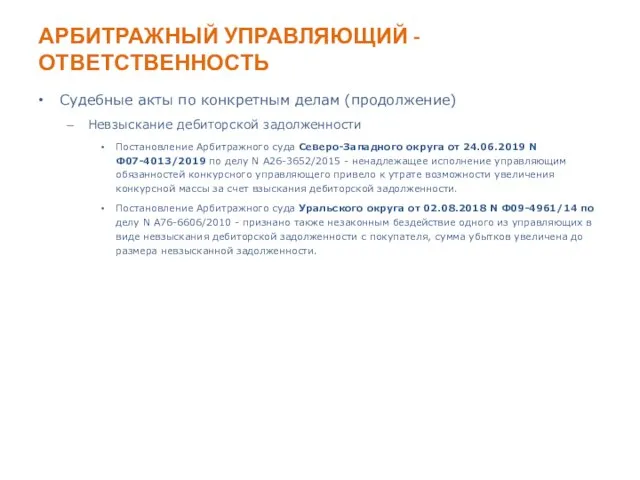 АРБИТРАЖНЫЙ УПРАВЛЯЮЩИЙ - ОТВЕТСТВЕННОСТЬ

• Судебные акты по конкретным делам (продолжение)

– Невзыскание дебиторской задолженности

• Постановление Арбитражного суда Северо-Западного округа от 24.06.2019 N Ф07-4013/2019 по делу N А26-3652/2015 - ненадлежащее исполнение управляющим обязанностей конкурсного управляющего привело к утрате возможности увеличения конкурсной массы за счет взыскания дебиторской задолженности.

• Постановление Арбитражного суда Уральского округа от 02.08.2018 N Ф09-4961/14 по делу N А76-6606/2010 - признано также незаконным бездействие одного из управляющих в виде невзыскания дебиторской задолженности с покупателя, сумма убытков увеличена до размера невзысканной задолженности.